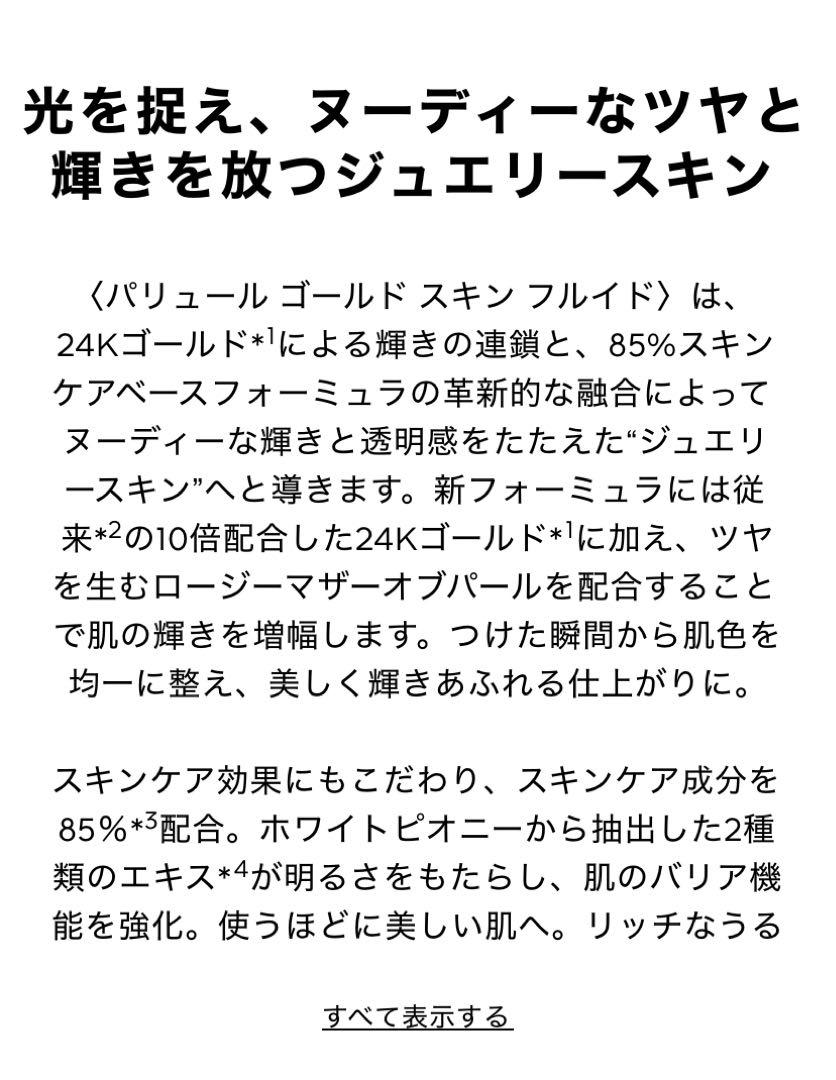 光を捉え、ヌーディーなツヤと輝きを放つジュエリースキン

〈パリュール ゴールド スキン フルイド〉は、24Kゴールド*$^1$による輝きの連鎖と、85%スキンケアベースフォーミュラの革新的な融合によってヌーディーな輝きと透明感をたたえた“ジュエリースキン”へと導きます。新フォーミュラには従来*$^2$の10倍配合した24Kゴールド*$^1$に加え、ツヤを生むロージーマザーオブパールを配合することで肌の輝きを増幅します。つけた瞬間から肌色を均一に整え、美しく輝きあふれる仕上がりに。

スキンケア効果にもこだわり、スキンケア成分を85%*$^3$配合。ホワイトピオニーから抽出した2種類のエキス*$^4$が明るさをもたらし、肌のバリア機能を強化。使うほどに美しい肌へ。リッチなうる

すべて表示する